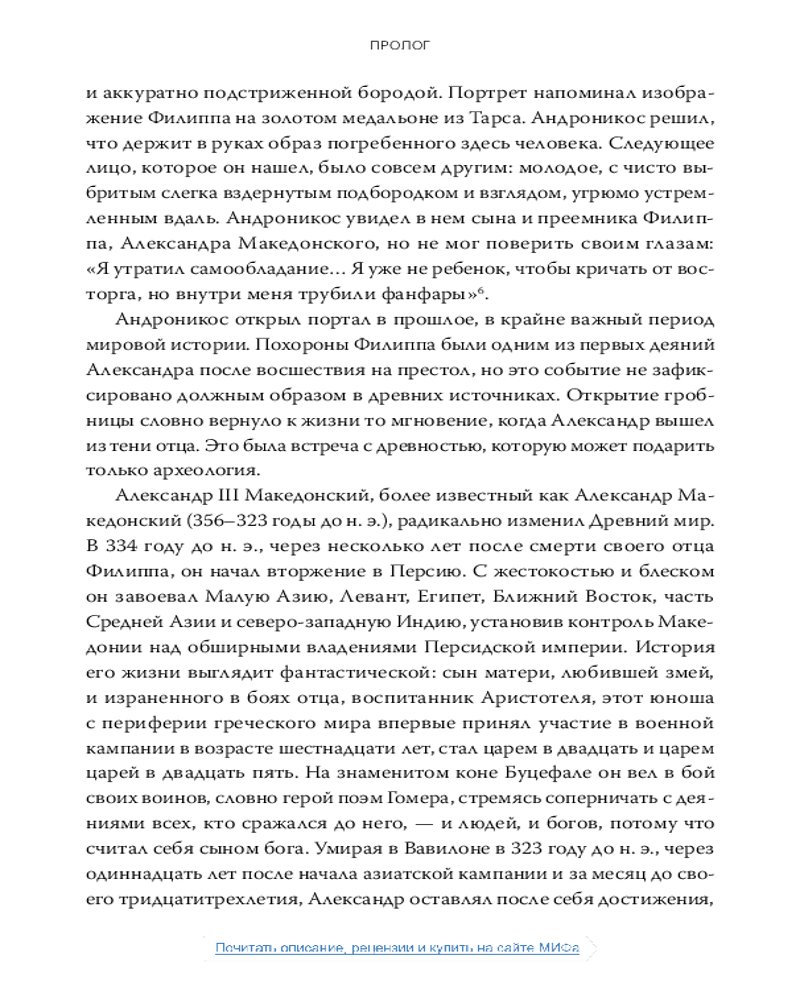 ПРОЛОГ

и аккуратно подстриженной бородой. Портрет напоминал изображение Филиппа на золотом медальоне из Тарса. Андроникос решил, что держит в руках образ погребенного здесь человека. Следующее лицо, которое он нашел, было совсем другим: молодое, с чисто выбритым слегка вздернутым подбородком и взглядом, угрюмо устремленным вдаль. Андроникос увидел в нем сына и преемника Филиппа, Александра Македонского, но не мог поверить своим глазам: «Я утратил самообладание… Я уже не ребенок, чтобы кричать от восторга, но внутри меня трубили фанфары»$^6$.

Андроникос открыл портал в прошлое, в крайне важный период мировой истории. Похороны Филиппа были одним из первых деяний Александра после восшествия на престол, но это событие не зафиксировано должным образом в древних источниках. Открытие гробницы словно вернуло к жизни то мгновение, когда Александр вышел из тени отца. Это была встреча с древностью, которую может подарить только археология.

Александр III Македонский, более известный как Александр Македонский (356–323 годы до н. э.), радикально изменил Древний мир. В 334 году до н. э., через несколько лет после смерти своего отца Филиппа, он начал вторжение в Персию. С жестокостью и блеском он завоевал Малую Азию, Левант, Египет, Ближний Восток, часть Средней Азии и северо-западную Индию, установив контроль Македонии над обширными владениями Персидской империи. История его жизни выглядит фантастической: сын матери, любившей змей, и израненного в боях отца, воспитанник Аристотеля, этот юноша с периферии греческого мира впервые принял участие в военной кампании в возрасте шестнадцати лет, стал царем в двадцать и царем царей в двадцать пять. На знаменитом коне Буцефале он вел в бой своих воинов, словно герой поэм Гомера, стремясь соперничать с деяниями всех, кто сражался до него, — и людей, и богов, потому что считал себя сыном бога. Умирая в Вавилоне в 323 году до н. э., через одиннадцать лет после начала азиатской кампании и за месяц до своего тридцатитрехлетия, Александр оставлял после себя достижения,

Почитать описание, рецензии и купить на сайте МИФа